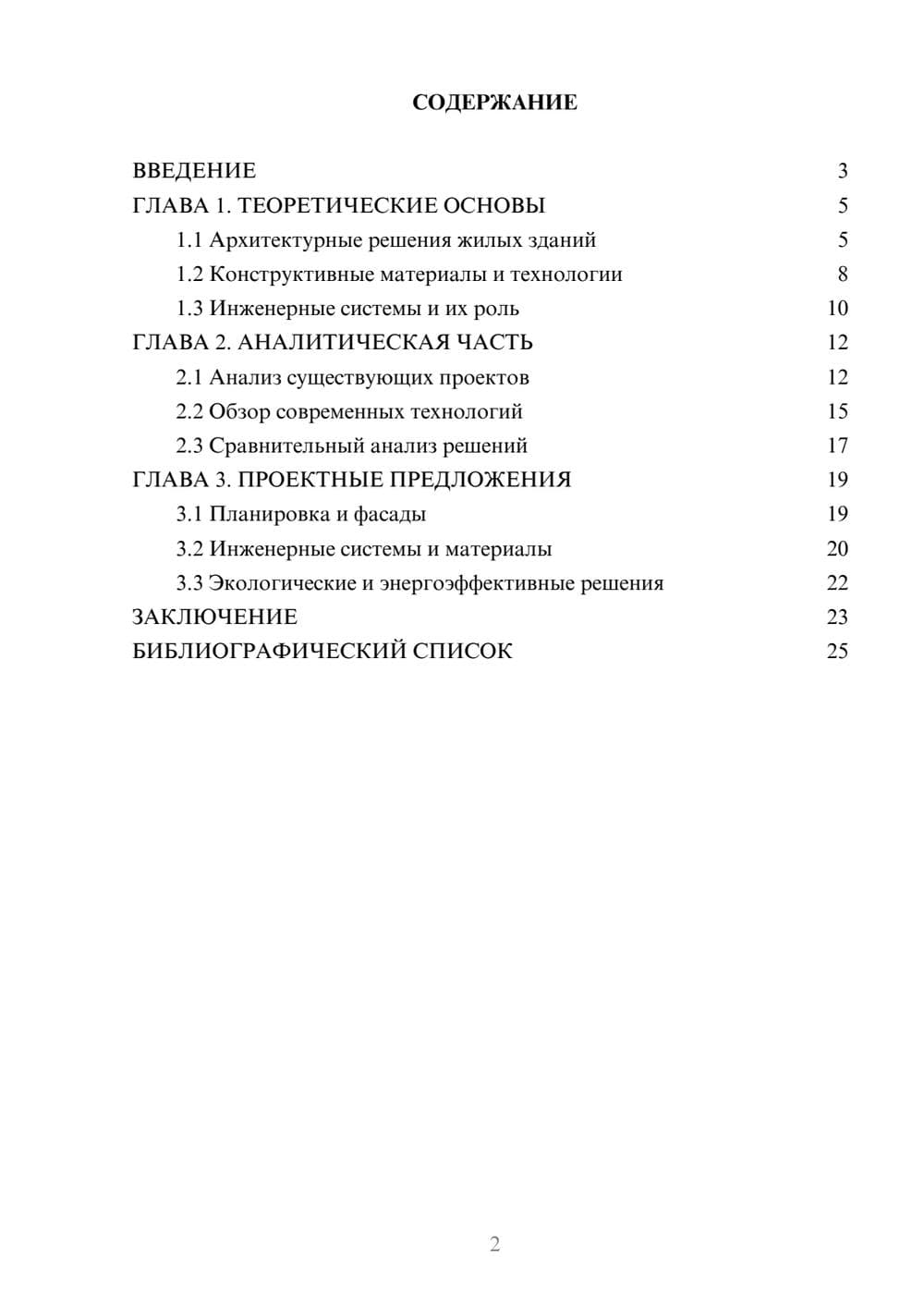 СОДЕРЖАНИЕ

ВВЕДЕНИЕ 3
ГЛАВА 1. ТЕОРЕТИЧЕСКИЕ ОСНОВЫ 5
1.1 Архитектурные решения жилых зданий 5
1.2 Конструктивные материалы и технологии 8
1.3 Инженерные системы и их роль 10
ГЛАВА 2. АНАЛИТИЧЕСКАЯ ЧАСТЬ 12
2.1 Анализ существующих проектов 12
2.2 Обзор современных технологий 15
2.3 Сравнительный анализ решений 17
ГЛАВА 3. ПРОЕКТНЫЕ ПРЕДЛОЖЕНИЯ 19
3.1 Планировка и фасады 19
3.2 Инженерные системы и материалы 20
3.3 Экологические и энергоэффективные решения 22
ЗАКЛЮЧЕНИЕ 23
БИБЛИОГРАФИЧЕСКИЙ СПИСОК 25

2